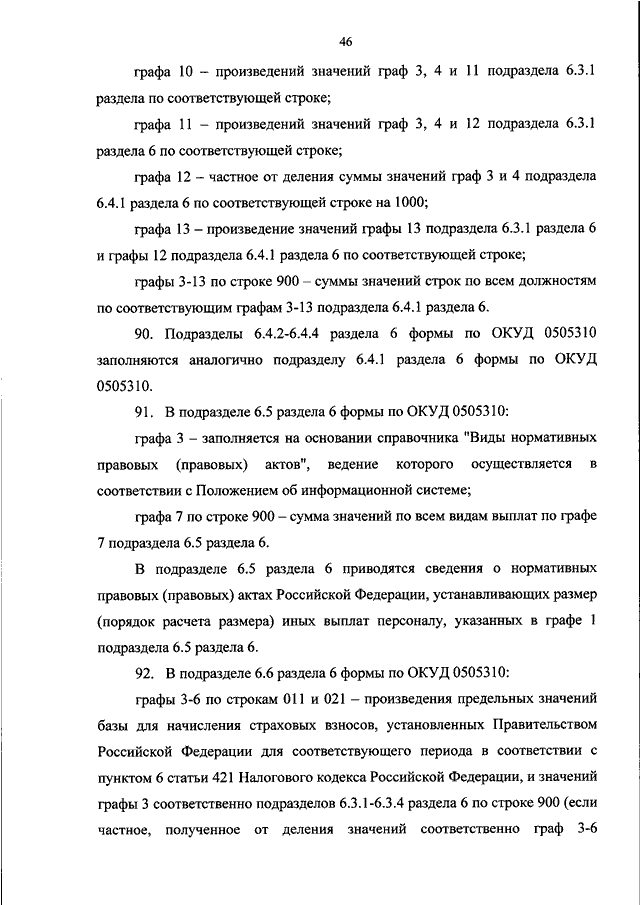 46

графа 10 – произведений значений граф 3, 4 и 11 подраздела 6.3.1 раздела по соответствующей строке;

графа 11 – произведений значений граф 3, 4 и 12 подраздела 6.3.1 раздела 6 по соответствующей строке;

графа 12 – частное от деления суммы значений граф 3 и 4 подраздела 6.4.1 раздела 6 по соответствующей строке на 1000;

графа 13 – произведение значений графы 13 подраздела 6.3.1 раздела 6 и графы 12 подраздела 6.4.1 раздела 6 по соответствующей строке;

графы 3-13 по строке 900 – суммы значений строк по всем должностям по соответствующим графам 3-13 подраздела 6.4.1 раздела 6.

90. Подразделы 6.4.2-6.4.4 раздела 6 формы по ОКУД 0505310 заполняются аналогично подразделу 6.4.1 раздела 6 формы по ОКУД 0505310.

91. В подразделе 6.5 раздела 6 формы по ОКУД 0505310:

графа 3 – заполняется на основании справочника "Виды нормативных правовых (правовых) актов", ведение которого осуществляется в соответствии с Положением об информационной системе;

графа 7 по строке 900 – сумма значений по всем видам выплат по графе 7 подраздела 6.5 раздела 6.

В подразделе 6.5 раздела 6 приводятся сведения о нормативных правовых (правовых) актах Российской Федерации, устанавливающих размер (порядок расчета размера) иных выплат персоналу, указанных в графе 1 подраздела 6.5 раздела 6.

92. В подразделе 6.6 раздела 6 формы по ОКУД 0505310:

графы 3-6 по строкам 011 и 021 – произведения предельных значений базы для начисления страховых взносов, установленных Правительством Российской Федерации для соответствующего периода в соответствии с пунктом 6 статьи 421 Налогового кодекса Российской Федерации, и значений графы 3 соответственно подразделов 6.3.1-6.3.4 раздела 6 по строке 900 (если частное, полученное от деления значений соответственно граф 3-6